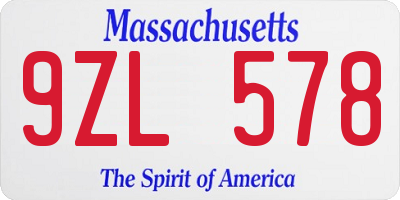 Massachusetts

9ZL 578

The Spirit of America